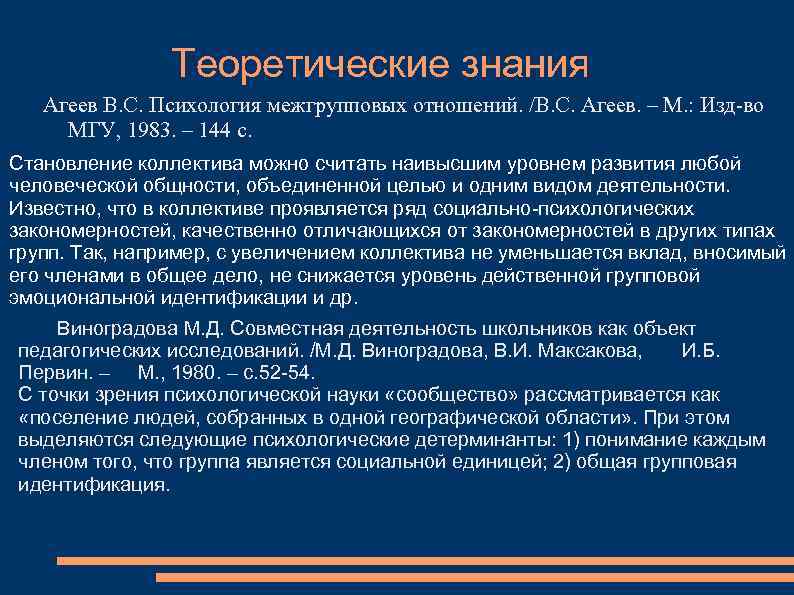 Теоретические знания

Агеев В.С. Психология межгрупповых отношений. /В.С. Агеев. – М.: Изд-во МГУ, 1983. – 144 с.

Становление коллектива можно считать наивысшим уровнем развития любой человеческой общности, объединенной целью и одним видом деятельности. Известно, что в коллективе проявляется ряд социально-психологических закономерностей, качественно отличающихся от закономерностей в других типах групп. Так, например, с увеличением коллектива не уменьшается вклад, вносимый его членами в общее дело, не снижается уровень действенной групповой эмоциональной идентификации и др.

Виноградова М.Д. Совместная деятельность школьников как объект педагогических исследований. /М.Д. Виноградова, В.И. Максакова, И.Б. Первин. – М., 1980. – с.52-54.
С точки зрения психологической науки «сообщество» рассматривается как «поселение людей, собранных в одной географической области». При этом выделяются следующие психологические детерминанты: 1) понимание каждым членом того, что группа является социальной единицей; 2) общая групповая идентификация.